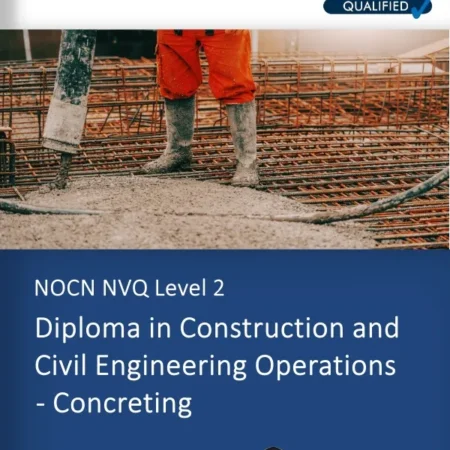 QUALIFIED

NOCN NVQ Level 2

Diploma in Construction and Civil Engineering Operations - Concreting